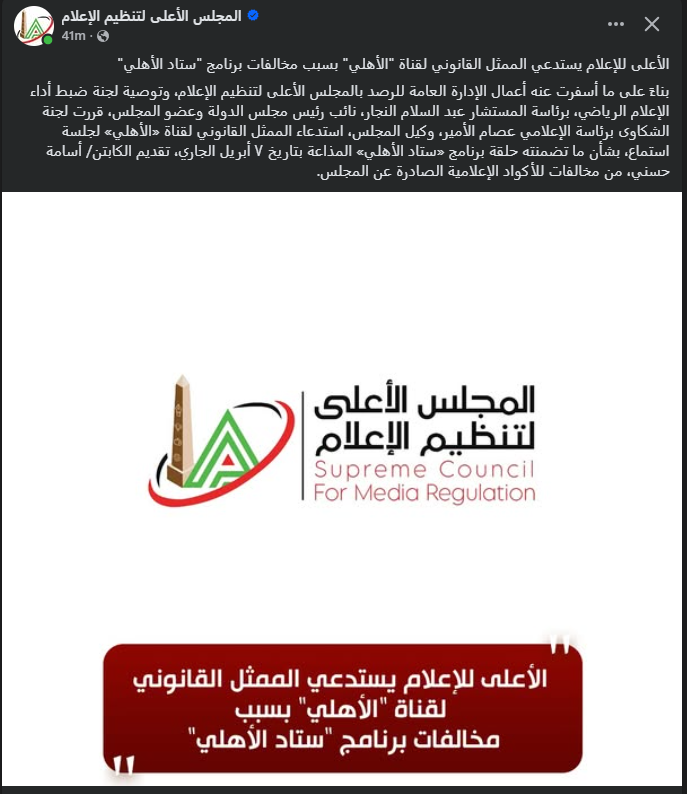 المجلس الأعلى لتنظيم الإعلام
41m ·

الأعلى للإعلام يستدعي الممثل القانوني لقناة "الأهلي" بسبب مخالفات برنامج "ستاد الأهلي"

بناءً على ما أسفرت عنه أعمال الإدارة العامة للرصد بالمجلس الأعلى لتنظيم الإعلام، وتوصية لجنة ضبط أداء الإعلام الرياضي، برئاسة المستشار عبد السلام النجار، نائب رئيس مجلس الدولة وعضو المجلس، قررت لجنة الشكاوى برئاسة الإعلامي عصام الأمير، وكيل المجلس، استدعاء الممثل القانوني لقناة «الأهلي» لجلسة استماع، بشأن ما تضمنته حلقة برنامج «ستاد الأهلي» المذاعة بتاريخ ٧ أبريل الجاري، تقديم الكابتن/ أسامة حسني، من مخالفات للأكواد الإعلامية الصادرة عن المجلس.

المجلس الأعلى لتنظيم الإعلام
Supreme Council For Media Regulation

الأعلى للإعلام يستدعي الممثل القانوني لقناة "الأهلي" بسبب مخالفات برنامج "ستاد الأهلي"